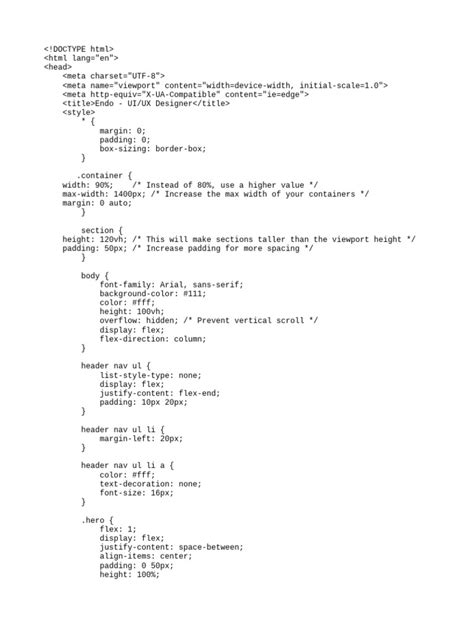 <!DOCTYPE html>
<html lang="en">
<head>
    <meta charset="UTF-8">
    <meta name="viewport" content="width=device-width, initial-scale=1.0">
    <meta http-equiv="X-UA-Compatible" content="ie=edge">
    <title>Endo - UI/UX Designer</title>
    <style>
        * {
            margin: 0;
            padding: 0;
            box-sizing: border-box;
        }

       .container {
    width: 90%;    /* Instead of 80%, use a higher value */
    max-width: 1400px; /* Increase the max width of your containers */
    margin: 0 auto;
        }

        section {
    height: 120vh; /* This will make sections taller than the viewport height */
    padding: 50px; /* Increase padding for more spacing */
        }

        body {
            font-family: Arial, sans-serif;
            background-color: #111;
            color: #fff;
            height: 100vh;
            overflow: hidden; /* Prevent vertical scroll */
            display: flex;
            flex-direction: column;
        }

        header nav ul {
            list-style-type: none;
            display: flex;
            justify-content: flex-end;
            padding: 10px 20px;
        }

        header nav ul li {
            margin-left: 20px;
        }

        header nav ul li a {
            color: #fff;
            text-decoration: none;
            font-size: 16px;
        }

        .hero {
            flex: 1;
            display: flex;
            justify-content: space-between;
            align-items: center;
            padding: 0 50px;
            height: 100%;